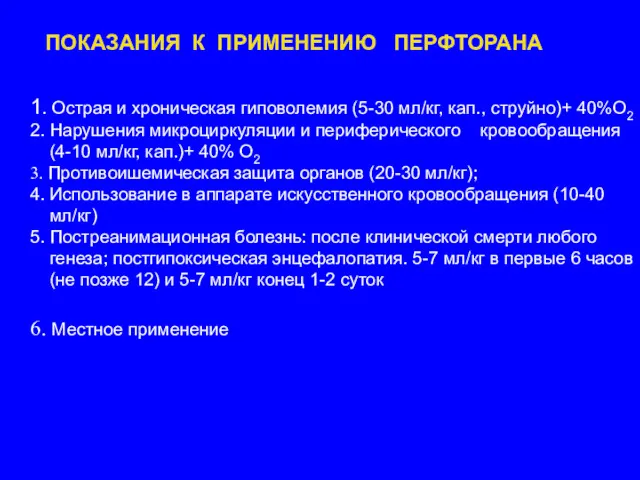 ПОКАЗАНИЯ К ПРИМЕНЕНИЮ ПЕРФТОРАНА

1. Острая и хроническая гиповолемия (5-30 мл/кг, кап., струйно)+ 40%$O_2$
2. Нарушения микроциркуляции и периферического кровообращения (4-10 мл/кг, кап.)+ 40% $O_2$
3. Противоишемическая защита органов (20-30 мл/кг);
4. Использование в аппарате искусственного кровообращения (10-40 мл/кг)
5. Постреанимационная болезнь: после клинической смерти любого генеза; постгипоксическая энцефалопатия. 5-7 мл/кг в первые 6 часов (не позже 12) и 5-7 мл/кг конец 1-2 суток

6. Местное применение